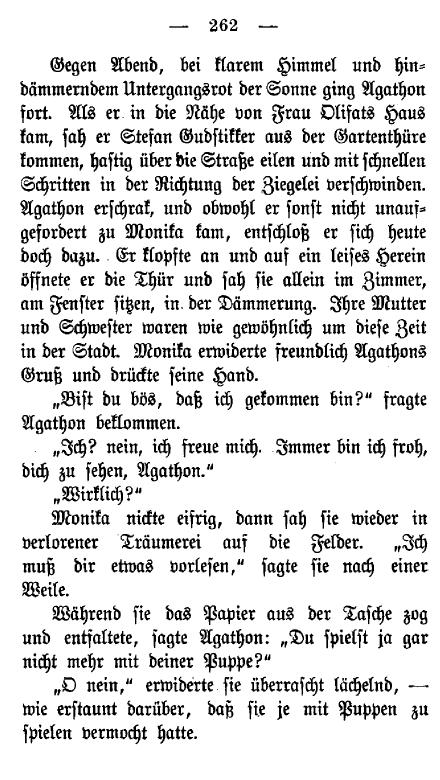 — 262 —

Gegen Abend, bei klarem Himmel und hindämmerndem Untergangsrot der Sonne ging Agathon fort. Als er in die Nähe von Frau Olifats Haus kam, sah er Stefan Gudstikker aus der Gartenthüre kommen, hastig über die Straße eilen und mit schnellen Schritten in der Richtung der Ziegelei verschwinden. Agathon erschrak, und obwohl er sonst nicht unaufgefordert zu Monika kam, entschloß er sich heute doch dazu. Er klopfte an und auf ein leises Herein öffnete er die Thür und sah sie allein im Zimmer, am Fenster sitzen, in der Dämmerung. Ihre Mutter und Schwester waren wie gewöhnlich um diese Zeit in der Stadt. Monika erwiderte freundlich Agathons Gruß und drückte seine Hand.

„Bist du bös, daß ich gekommen bin?“ fragte Agathon beklommen.

„Ich? nein, ich freue mich. Immer bin ich froh, dich zu sehen, Agathon.“

„Wirklich?“

Monika nickte eifrig, dann sah sie wieder in verlorener Träumerei auf die Felder. „Ich muß dir etwas vorlesen,“ sagte sie nach einer Weile.

Während sie das Papier aus der Tasche zog und entfaltete, sagte Agathon: „Du spielst ja gar nicht mehr mit deiner Puppe?“

„O nein,“ erwiderte sie überrascht lächelnd, — wie erstaunt darüber, daß sie je mit Puppen zu spielen vermocht hatte.